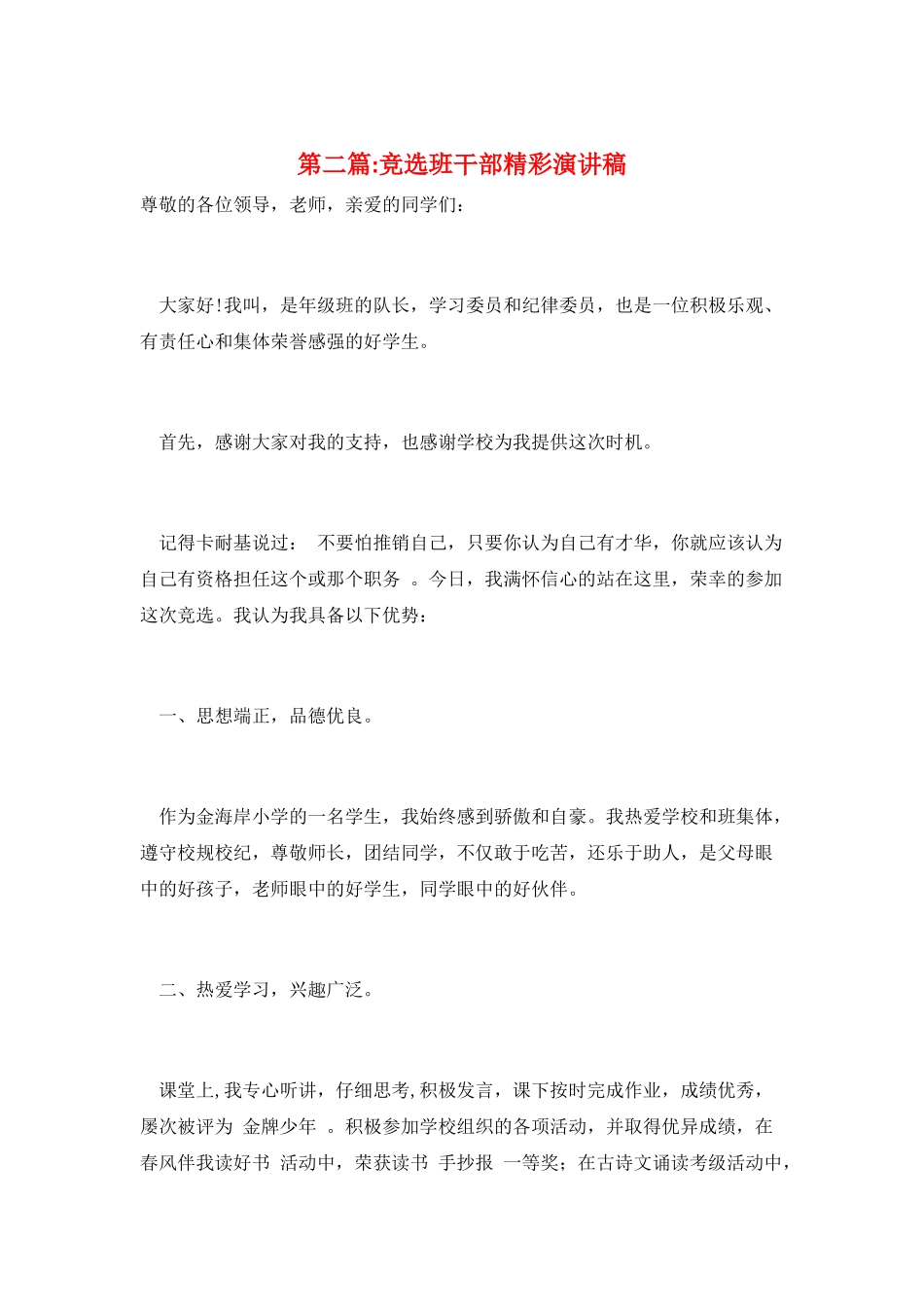 第二篇:竞选班干部精彩演讲稿

尊敬的各位领导，老师，亲爱的同学们：

大家好!我叫，是年级班的队长，学习委员和纪律委员，也是一位积极乐观、有责任心和集体荣誉感强的好学生。

首先，感谢大家对我的支持，也感谢学校为我提供这次时机。

记得卡耐基说过： 不要怕推销自己，只要你认为自己有才华，你就应该认为自己有资格担任这个或那个职务 。今日，我满怀信心的站在这里，荣幸的参加这次竞选。我认为我具备以下优势：

一、思想端正，品德优良。

作为金海岸小学的一名学生，我始终感到骄傲和自豪。我热爱学校和班集体，遵守校规校纪，尊敬师长，团结同学，不仅敢于吃苦，还乐于助人，是父母眼中的好孩子，老师眼中的好学生，同学眼中的好伙伴。

二、热爱学习，兴趣广泛。

课堂上,我专心听讲，仔细思考,积极发言，课下按时完成作业，成绩优秀，屡次被评为 金牌少年 。积极参加学校组织的各项活动，并取得优异成绩，在春风伴我读好书 活动中，荣获读书 手抄报 一等奖；在古诗文诵读考级活动中，